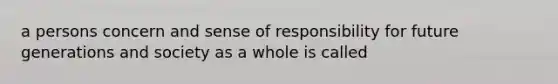 a persons concern and sense of responsibility for future generations and society as a whole is called